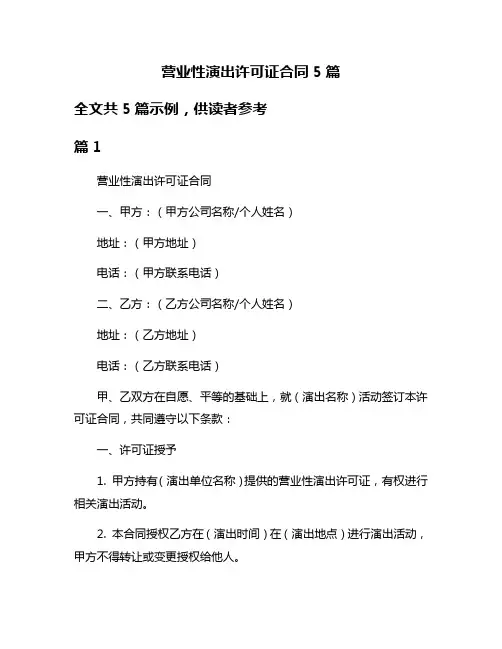 营业性演出许可证合同 5 篇

全文共 5 篇示例，供读者参考

篇 1

营业性演出许可证合同

一、甲方：（甲方公司名称/个人姓名）

地址：（甲方地址）

电话：（甲方联系电话）

二、乙方：（乙方公司名称/个人姓名）

地址：（乙方地址）

电话：（乙方联系电话）

甲、乙双方在自愿、平等的基础上，就（演出名称）活动签订本许可证合同，共同遵守以下条款：

一、许可证授予

1. 甲方持有（演出单位名称）提供的营业性演出许可证，有权进行相关演出活动。

2. 本合同授权乙方在（演出时间）在（演出地点）进行演出活动，甲方不得转让或变更授权给他人。